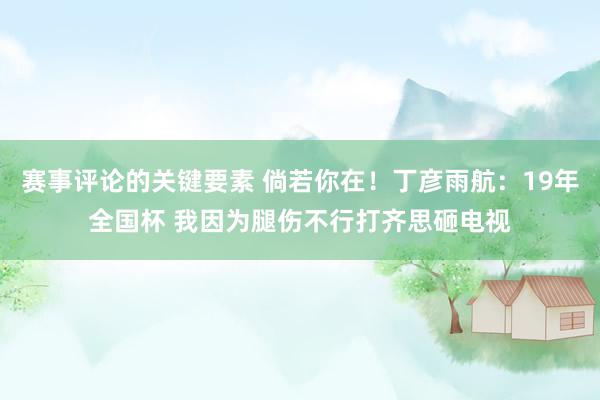 赛事评论的关键要素 倘若你在！丁彦雨航：19年全国杯 我因为腿伤不行打齐思砸电视